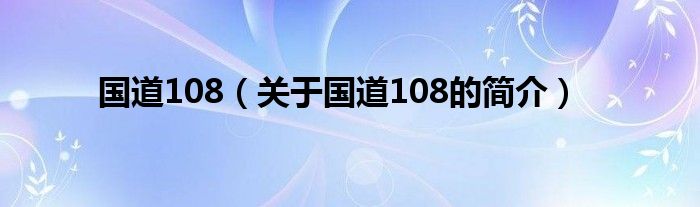 国道108（关于国道108的简介）